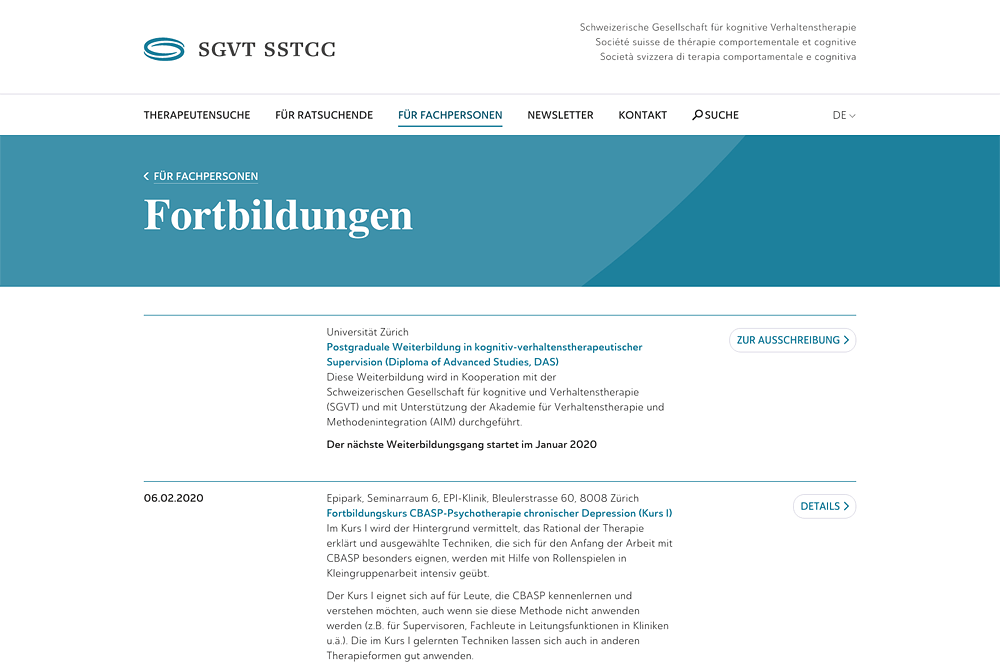 SGVT SSTCC

Schweizerische Gesellschaft für kognitive Verhaltenstherapie
Société suisse de thérapie comportementale et cognitive
Società svizzera di terapia comportamentale e cognitiva

THERAPEUTENSUCHE FÜR RATSUCHENDE FÜR FACHPERSONEN NEWSLETTER KONTAKT SUCHE DE

FÜR FACHPERSONEN

Fortbildungen

Universität Zürich
Postgraduale Weiterbildung in kognitiv-verhaltenstherapeutischer Supervision (Diploma of Advanced Studies, DAS)
Diese Weiterbildung wird in Kooperation mit der Schweizerischen Gesellschaft für kognitive und Verhaltenstherapie (SGVT) und mit Unterstützung der Akademie für Verhaltenstherapie und Methodenintegration (AIM) durchgeführt.

Der nächste Weiterbildungsgang startet im Januar 2020

ZUR AUSSCHREIBUNG

06.02.2020

Epipark, Seminarraum 6, EPI-Klinik, Bleulerstrasse 60, 8008 Zürich
Fortbildungskurs CBASP-Psychotherapie chronischer Depression (Kurs I)
Im Kurs I wird der Hintergrund vermittelt, das Rational der Therapie erklärt und ausgewählte Techniken, die sich für den Anfang der Arbeit mit CBASP besonders eignen, werden mit Hilfe von Rollenspielen in Kleingruppenarbeit intensiv geübt.

Der Kurs I eignet sich auf für Leute, die CBASP kennenlernen und verstehen möchten, auch wenn sie diese Methode nicht anwenden werden (z.B. für Supervisoren, Fachleute in Leitungsfunktionen in Kliniken u.ä.). Die im Kurs I gelernten Techniken lassen sich auch in anderen Therapieformen gut anwenden.

DETAILS